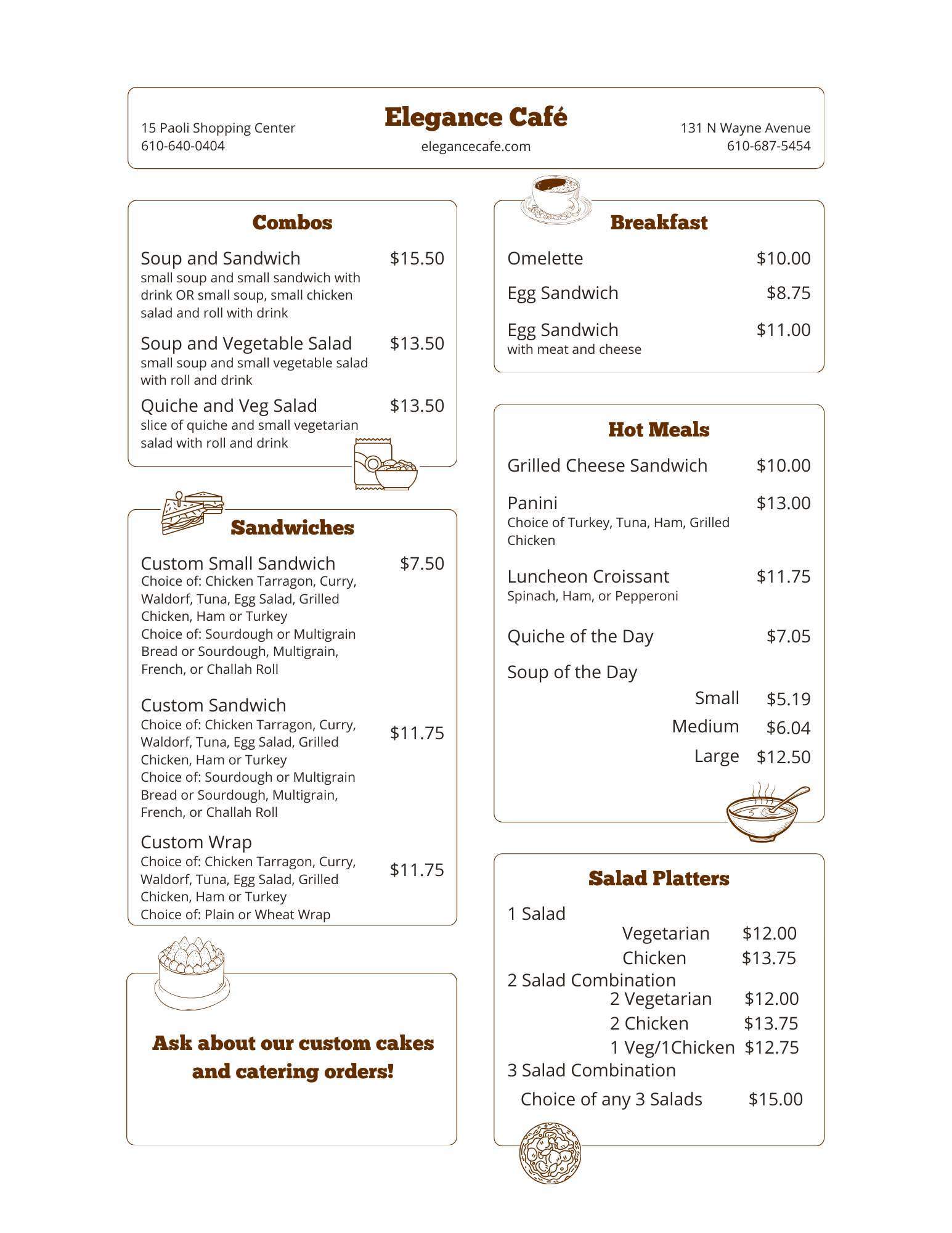 15 Paoli Shopping Center
610-640-0404

Elegance Café
elegancecafe.com

131 N Wayne Avenue
610-687-5454

Combos

Soup and Sandwich $15.50
small soup and small sandwich with drink OR small soup, small chicken salad and roll with drink

Soup and Vegetable Salad $13.50
small soup and small vegetable salad with roll and drink

Quiche and Veg Salad $13.50
slice of quiche and small vegetarian salad with roll and drink

Sandwiches

Custom Small Sandwich $7.50
Choice of: Chicken Tarragon, Curry, Waldorf, Tuna, Egg Salad, Grilled Chicken, Ham or Turkey
Choice of: Sourdough or Multigrain Bread or Sourdough, Multigrain, French, or Challah Roll

Custom Sandwich $11.75
Choice of: Chicken Tarragon, Curry, Waldorf, Tuna, Egg Salad, Grilled Chicken, Ham or Turkey
Choice of: Sourdough or Multigrain Bread or Sourdough, Multigrain, French, or Challah Roll

Custom Wrap $11.75
Choice of: Chicken Tarragon, Curry, Waldorf, Tuna, Egg Salad, Grilled Chicken, Ham or Turkey
Choice of: Plain or Wheat Wrap

Ask about our custom cakes and catering orders!

Breakfast

Omelette $10.00

Egg Sandwich $8.75

Egg Sandwich $11.00
with meat and cheese

Hot Meals

Grilled Cheese Sandwich $10.00

Panini $13.00
Choice of Turkey, Tuna, Ham, Grilled Chicken

Luncheon Croissant $11.75
Spinach, Ham, or Pepperoni

Quiche of the Day $7.05

Soup of the Day
Small $5.19
Medium $6.04
Large $12.50

Salad Platters

1 Salad
Vegetarian $12.00
Chicken $13.75
2 Salad Combination
2 Vegetarian $12.00
2 Chicken $13.75
1 Veg/1Chicken $12.75
3 Salad Combination
Choice of any 3 Salads $15.00